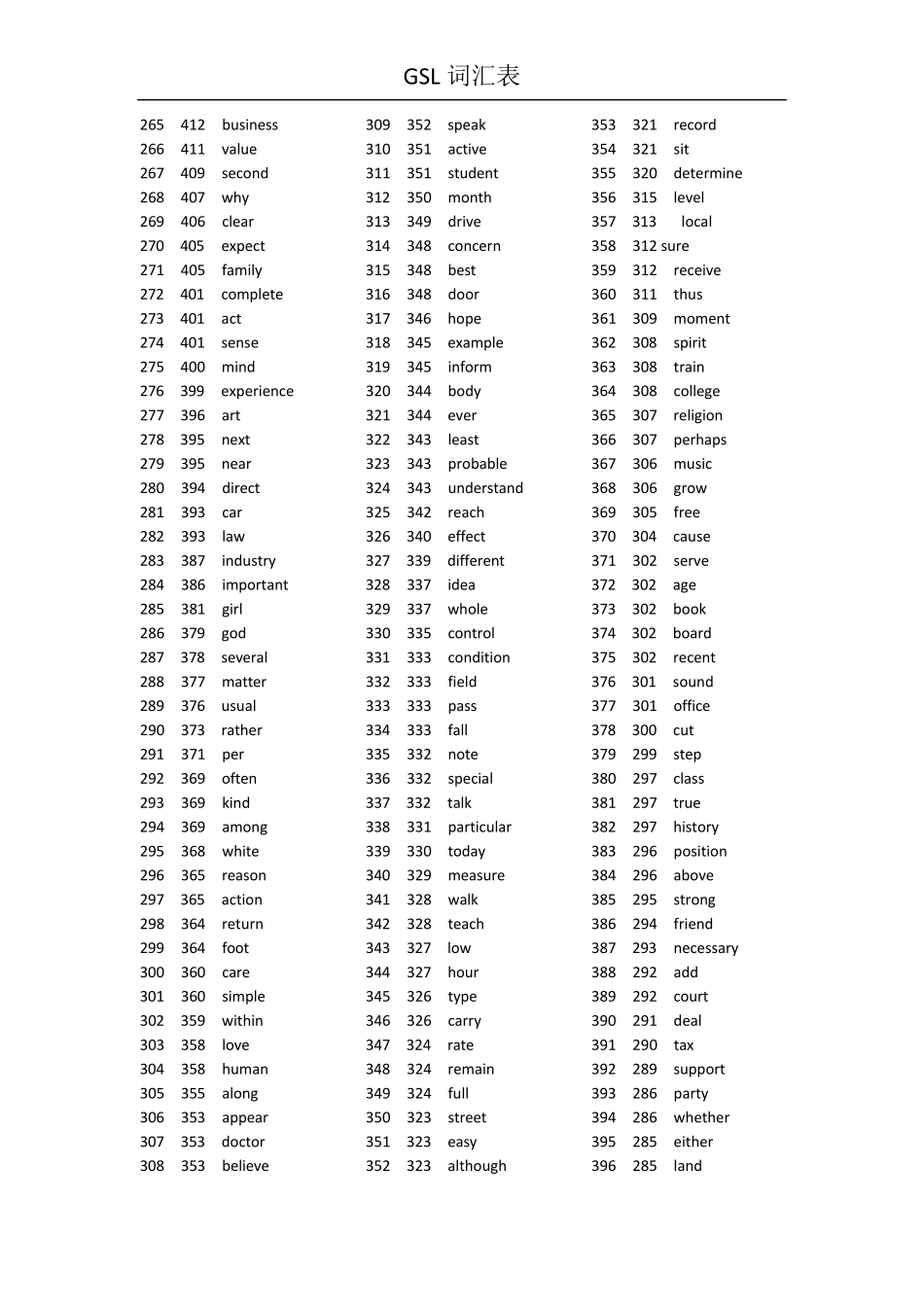 GSL 词汇表

265 412 business
266 411 value
267 409 second
268 407 why
269 406 clear
270 405 expect
271 405 family
272 401 complete
273 401 act
274 401 sense
275 400 mind
276 399 experience
277 396 art
278 395 next
279 395 near
280 394 direct
281 393 car
282 393 law
283 387 industry
284 386 important
285 381 girl
286 379 god
287 378 several
288 377 matter
289 376 usual
290 373 rather
291 371 per
292 369 often
293 369 kind
294 369 among
295 368 white
296 365 reason
297 365 action
298 364 return
299 364 foot
300 360 care
301 360 simple
302 359 within
303 358 love
304 358 human
305 355 along
306 353 appear
307 353 doctor
308 353 believe

309 352 speak
310 351 active
311 351 student
312 350 month
313 349 drive
314 348 concern
315 348 best
316 348 door
317 346 hope
318 345 example
319 345 inform
320 344 body
321 344 ever
322 343 least
323 343 probable
324 343 understand
325 342 reach
326 340 effect
327 339 different
328 337 idea
329 337 whole
330 335 control
331 333 condition
332 333 field
333 333 pass
334 333 fall
335 332 note
336 332 special
337 332 talk
338 331 particular
339 330 today
340 329 measure
341 328 walk
342 328 teach
343 327 low
344 327 hour
345 326 type
346 326 carry
347 324 rate
348 324 remain
349 324 full
350 323 street
351 323 easy
352 323 although

353 321 record
354 321 sit
355 320 determine
356 315 level
357 313 local
358 312 sure
359 312 receive
360 311 thus
361 309 moment
362 308 spirit
363 308 train
364 308 college
365 307 religion
366 307 perhaps
367 306 music
368 306 grow
369 305 free
370 304 cause
371 302 serve
372 302 age
373 302 book
374 302 board
375 302 recent
376 301 sound
377 301 office
378 300 cut
379 299 step
380 297 class
381 297 true
382 297 history
383 296 position
384 296 above
385 295 strong
386 294 friend
387 293 necessary
388 292 add
389 292 court
390 291 deal
391 290 tax
392 289 support
393 286 party
394 286 whether
395 285 either
396 285 land